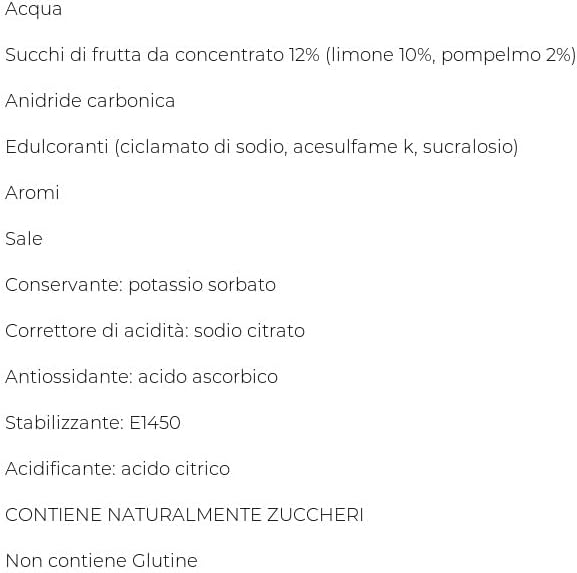 Acqua

Succhi di frutta da concentrato 12% (limone 10%, pompelmo 2%)

Anidride carbonica

Edulcoranti (ciclamato di sodio, acesulfame k, sucralosio)

Aromi

Sale

Conservante: potassio sorbato

Correttore di acidità: sodio citrato

Antiossidante: acido ascorbico

Stabilizzante: E1450

Acidificante: acido citrico

CONTIENE NATURALMENTE ZUCCHERI

Non contiene Glutine